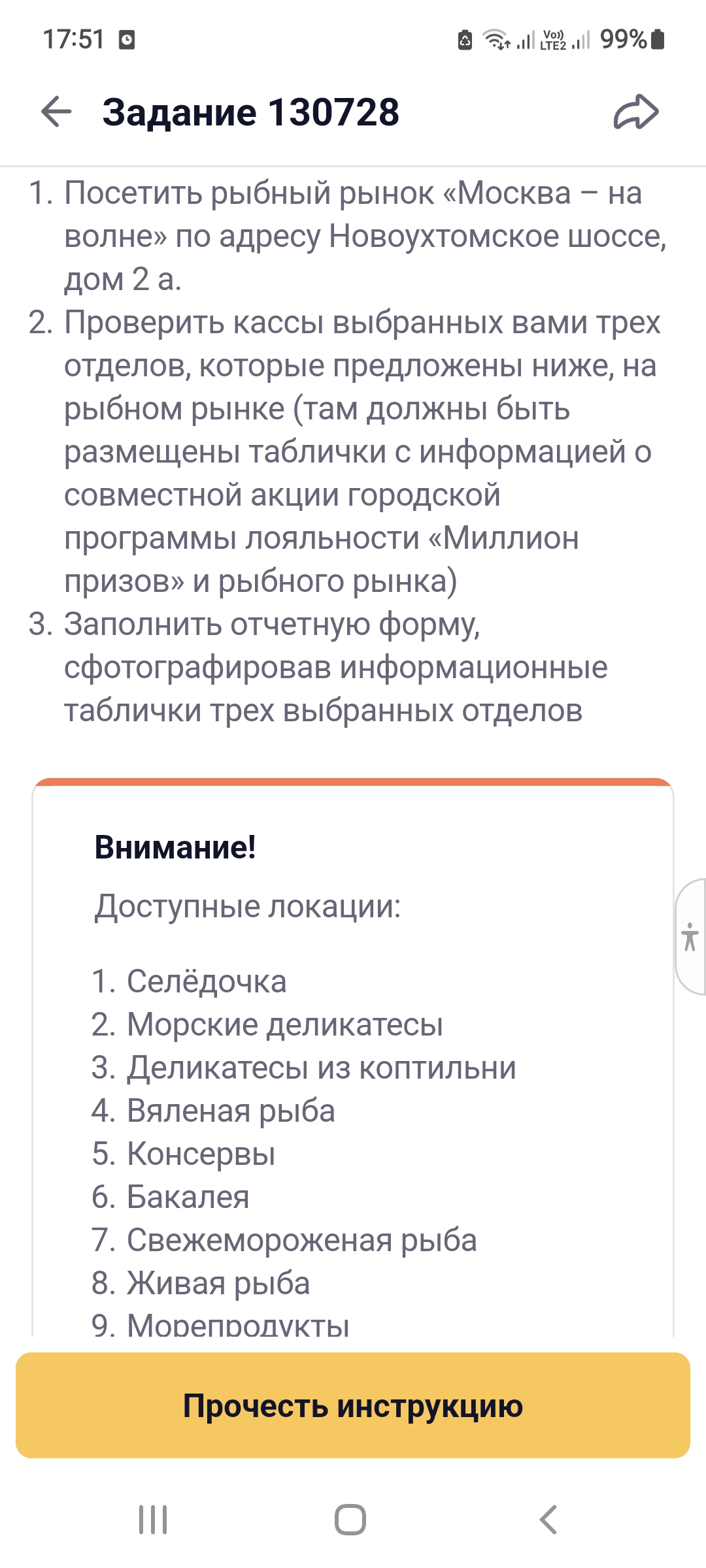 17:51 Vo)) LTE2 99%

Задание 130728

1. Посетить рыбный рынок «Москва – на волне» по адресу Новоухтомское шоссе, дом 2 а.
2. Проверить кассы выбранных вами трех отделов, которые предложены ниже, на рыбном рынке (там должны быть размещены таблички с информацией о совместной акции городской программы лояльности «Миллион призов» и рыбного рынка)
3. Заполнить отчетную форму, сфотографировав информационные таблички трех выбранных отделов

Внимание!

Доступные локации:

1. Селёдочка
2. Морские деликатесы
3. Деликатесы из коптильни
4. Вяленая рыба
5. Консервы
6. Бакалея
7. Свежемороженая рыба
8. Живая рыба
9. Морепродукты

Прочесть инструкцию